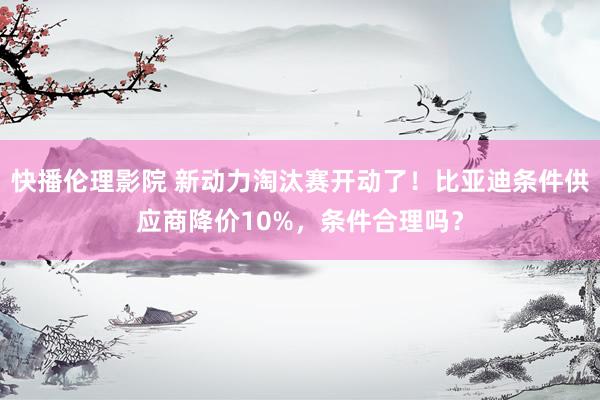 快播伦理影院 新动力淘汰赛开动了！比亚迪条件供应商降价10%，条件合理吗？